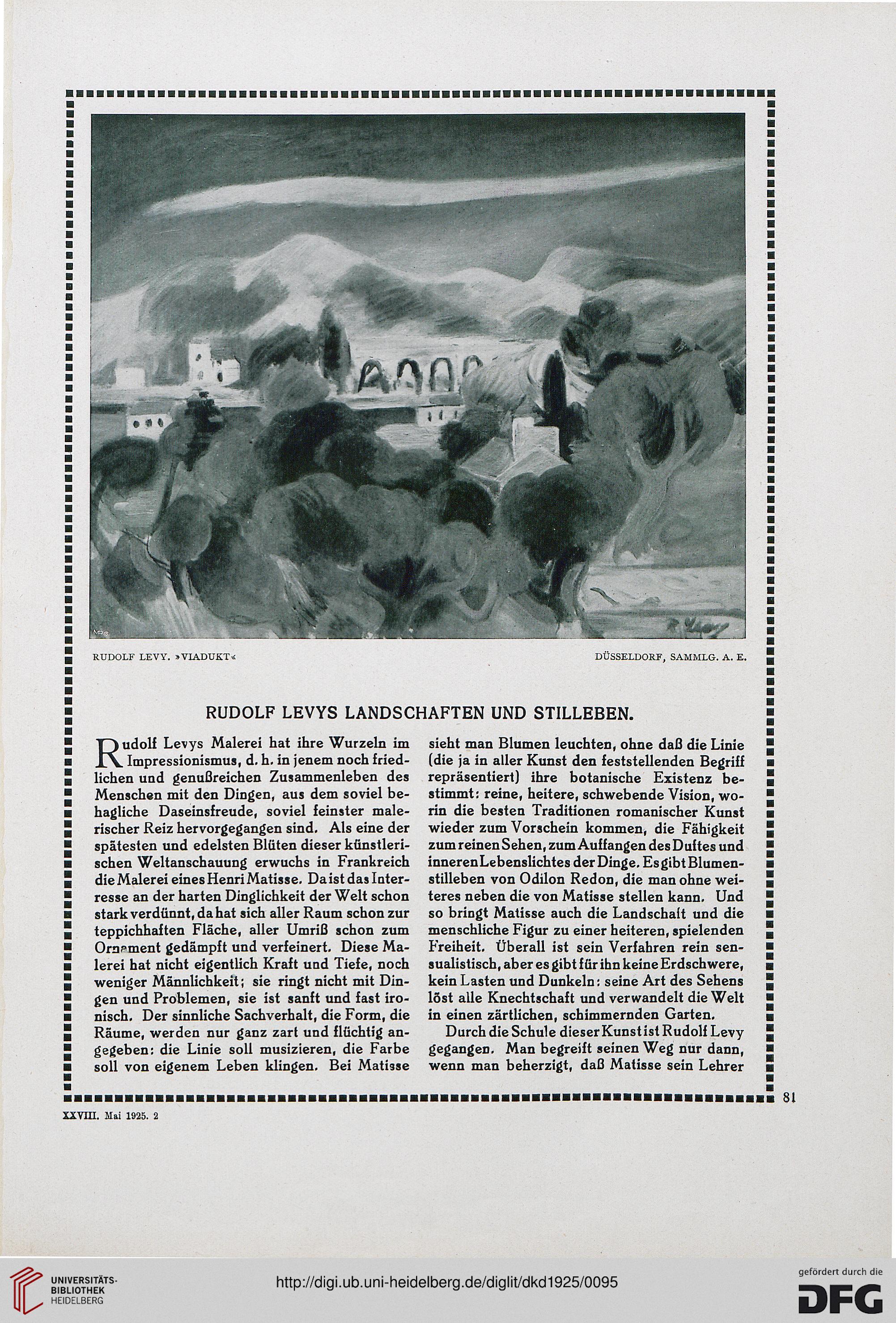 RUDOLF LEVY. »VIADUKT«

DÜSSELDORF, SAMMLG. A. E.

RUDOLF LEVYS LANDSCHAFTEN UND STILLEBEN.

Rudolf Levys Malerei hat ihre Wurzeln im Impressionismus, d. h. in jenem noch friedlichen und genußreichen Zusammenleben des Menschen mit den Dingen, aus dem soviel behagliche Daseinsfreude, soviel feinster malerischer Reiz hervorgegangen sind. Als eine der spätesten und edelsten Blüten dieser künstlerischen Weltanschauung erwuchs in Frankreich die Malerei eines Henri Matisse. Da ist das Interesse an der harten Dinglichkeit der Welt schon stark verdünnt, da hat sich aller Raum schon zur teppichhaften Fläche, aller Umriß schon zum Ornament gedämpft und verfeinert. Diese Malerei hat nicht eigentlich Kraft und Tiefe, noch weniger Männlichkeit; sie ringt nicht mit Dingen und Problemen, sie ist sanft und fast ironisch. Der sinnliche Sachverhalt, die Form, die Räume, werden nur ganz zart und flüchtig angegeben: die Linie soll musizieren, die Farbe soll von eigenem Leben klingen. Bei Matisse sieht man Blumen leuchten, ohne daß die Linie (die ja in aller Kunst den feststellenden Begriff repräsentiert) ihre botanische Existenz bestimmt: reine, heitere, schwebende Vision, worin die besten Traditionen romanischer Kunst wieder zum Vorschein kommen, die Fähigkeit zum reinen Sehen, zum Auffangen des Duftes und inneren Lebenslichtes der Dinge. Es gibt Blumenstilleben von Odilon Redon, die man ohne weiteres neben die von Matisse stellen kann. Und so bringt Matisse auch die Landschaft und die menschliche Figur zu einer heiteren, spielenden Freiheit. Überall ist sein Verfahren rein sensualistisch, aber es gibt für ihn keine Erdschwere, kein Lasten und Dunkeln: seine Art des Sehens löst alle Knechtschaft und verwandelt die Welt in einen zärtlichen, schimmernden Garten.

Durch die Schule dieser Kunst ist Rudolf Levy gegangen. Man begreift seinen Weg nur dann, wenn man beherzigt, daß Matisse sein Lehrer

81

XXVIII. Mai 1925. 2

UNIVERSITÄTS-BIBLIOTHEK HEIDELBERG

http://digi.ub.uni-heidelberg.de/diglit/dkd1925/0095

gefördert durch die DFG